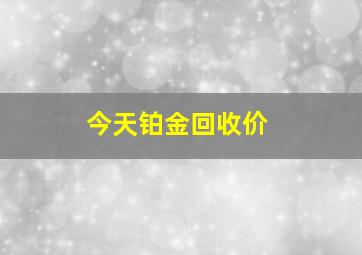 今天铂金回收价